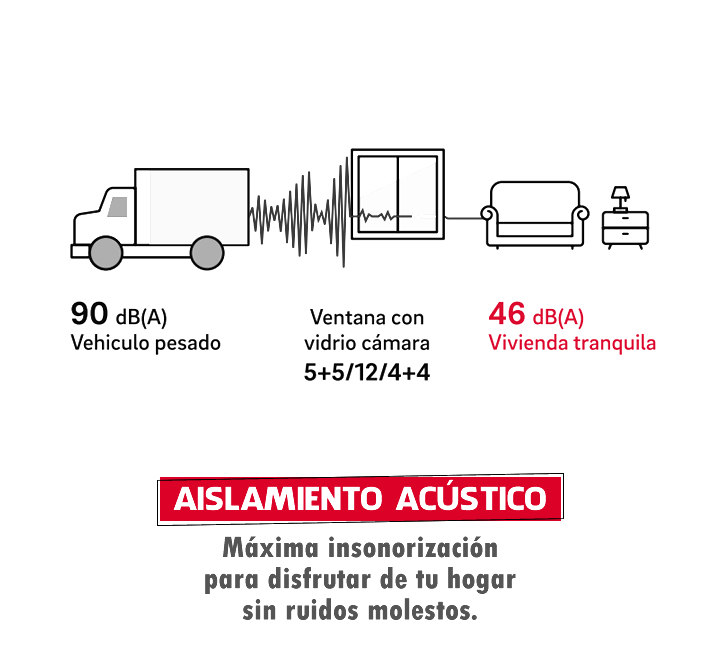 90 dB(A)
Vehiculo pesado

Ventana con vidrio cámara
5+5/12/4+4

46 dB(A)
Vivienda tranquila

AISLAMIENTO ACÚSTICO

Máxima insonorización para disfrutar de tu hogar sin ruidos molestos.